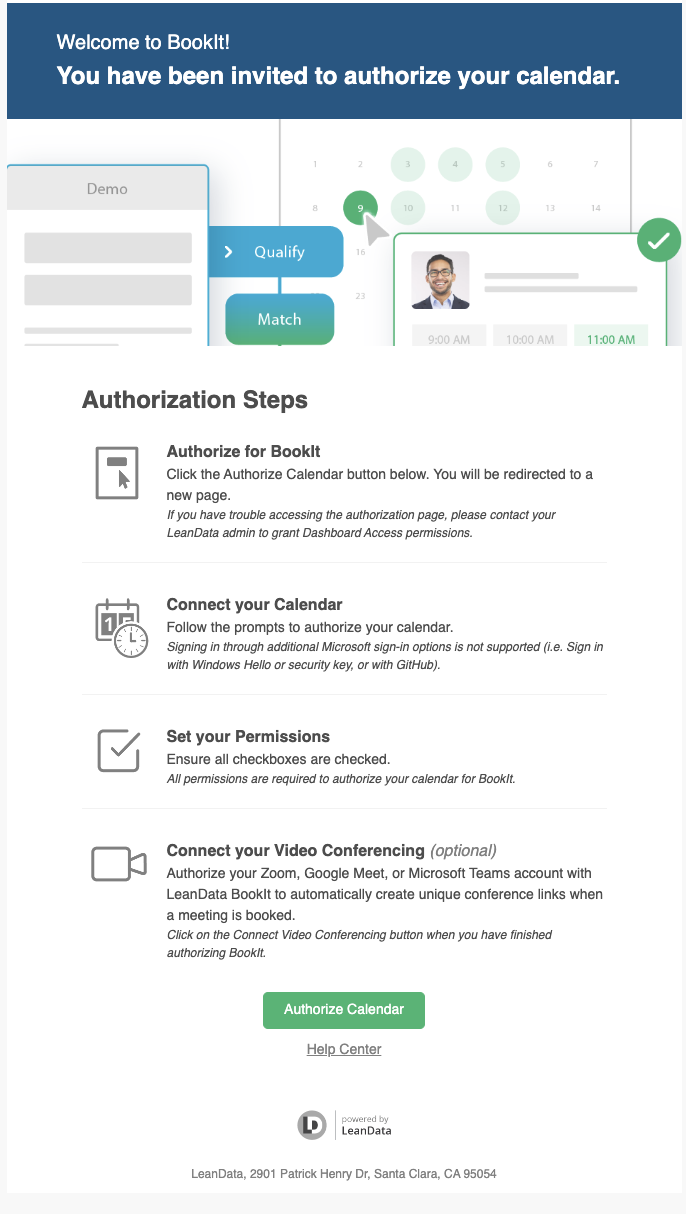 Welcome to BookIt!
You have been invited to authorize your calendar.

Demo

Qualify

Match

1 2 3 4 5 6 7
8 9 10 11 12 13 14
16
23

9:00 AM 10:00 AM 11:00 AM

Authorization Steps

Authorize for BookIt
Click the Authorize Calendar button below. You will be redirected to a new page.
If you have trouble accessing the authorization page, please contact your LeanData admin to grant Dashboard Access permissions.

Connect your Calendar
Follow the prompts to authorize your calendar.
Signing in through additional Microsoft sign-in options is not supported (i.e. Sign in with Windows Hello or security key, or with GitHub).

Set your Permissions
Ensure all checkboxes are checked.
All permissions are required to authorize your calendar for BookIt.

Connect your Video Conferencing (optional)
Authorize your Zoom, Google Meet, or Microsoft Teams account with LeanData BookIt to automatically create unique conference links when a meeting is booked.
Click on the Connect Video Conferencing button when you have finished authorizing BookIt.

Authorize Calendar

Help Center

powered by
LeanData

LeanData, 2901 Patrick Henry Dr, Santa Clara, CA 95054